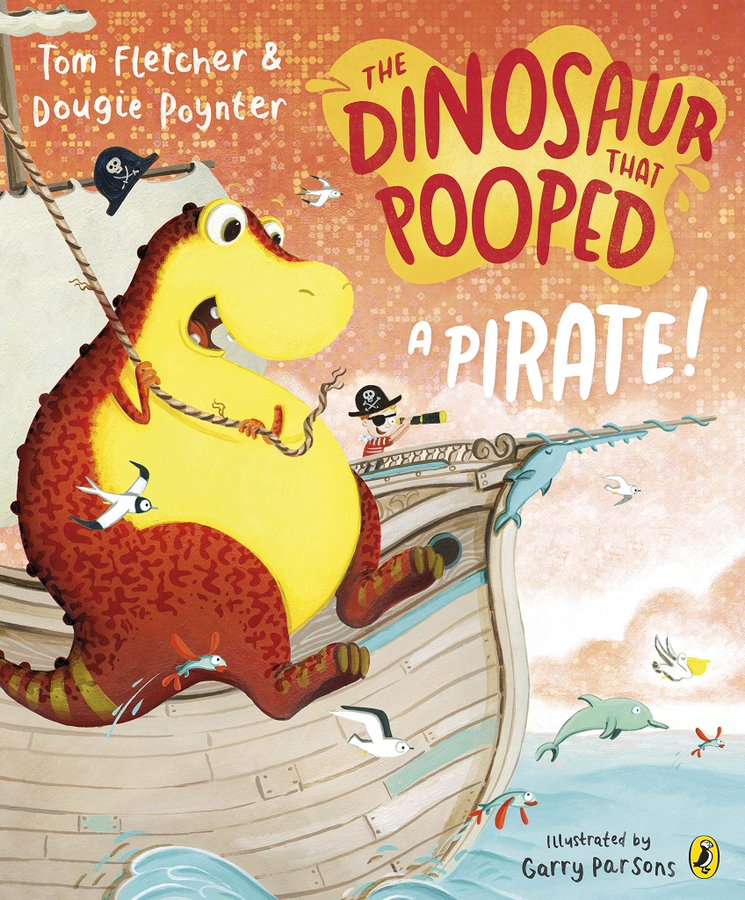 Tom Fletcher & Dougie Poynter

THE DINOSAUR THAT POOPED A PIRATE!

Illustrated by Garry Parsons